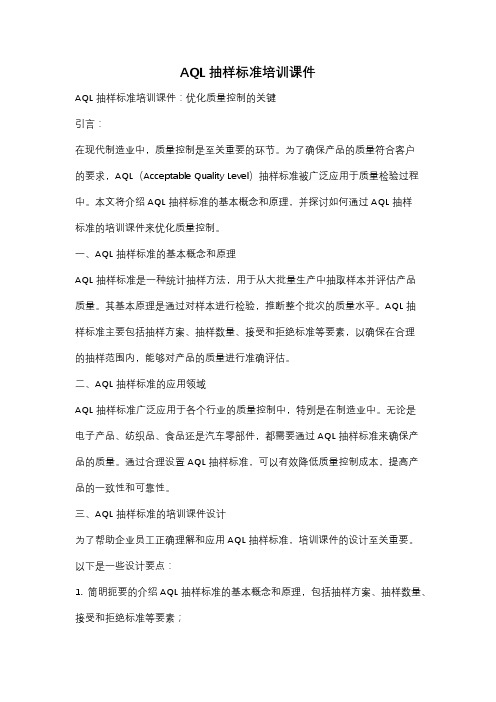 AQL 抽样标准培训课件

AQL 抽样标准培训课件：优化质量控制的关键

引言：

在现代制造业中，质量控制是至关重要的环节。为了确保产品的质量符合客户的要求，AQL（Acceptable Quality Level）抽样标准被广泛应用于质量检验过程中。本文将介绍 AQL 抽样标准的基本概念和原理，并探讨如何通过 AQL 抽样标准的培训课件来优化质量控制。

一、AQL 抽样标准的基本概念和原理

AQL 抽样标准是一种统计抽样方法，用于从大批量生产中抽取样本并评估产品质量。其基本原理是通过对样本进行检验，推断整个批次的质量水平。AQL 抽样标准主要包括抽样方案、抽样数量、接受和拒绝标准等要素，以确保在合理的抽样范围内，能够对产品的质量进行准确评估。

二、AQL 抽样标准的应用领域

AQL 抽样标准广泛应用于各个行业的质量控制中，特别是在制造业中。无论是电子产品、纺织品、食品还是汽车零部件，都需要通过 AQL 抽样标准来确保产品的质量。通过合理设置 AQL 抽样标准，可以有效降低质量控制成本，提高产品的一致性和可靠性。

三、AQL 抽样标准的培训课件设计

为了帮助企业员工正确理解和应用 AQL 抽样标准，培训课件的设计至关重要。以下是一些设计要点：

1. 简明扼要的介绍 AQL 抽样标准的基本概念和原理，包括抽样方案、抽样数量、接受和拒绝标准等要素；